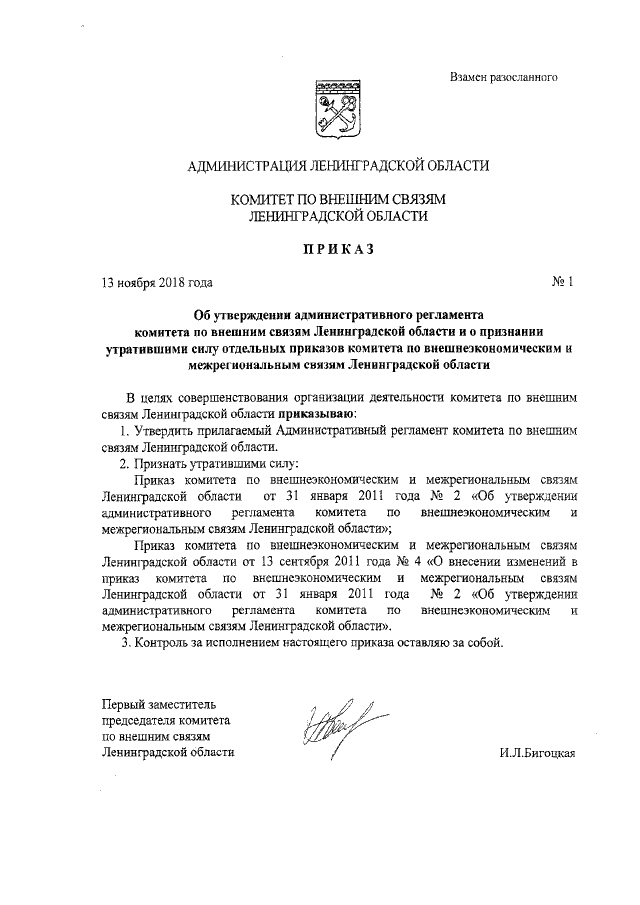 Взамен разосланного

АДМИНИСТРАЦИЯ ЛЕНИНГРАДСКОЙ ОБЛАСТИ

КОМИТЕТ ПО ВНЕШНИМ СВЯЗЯМ
ЛЕНИНГРАДСКОЙ ОБЛАСТИ

ПРИКАЗ

13 ноября 2018 года № 1

Об утверждении административного регламента комитета по внешним связям Ленинградской области и о признании утратившими силу отдельных приказов комитета по внешнеэкономическим и межрегиональным связям Ленинградской области

В целях совершенствования организации деятельности комитета по внешним связям Ленинградской области приказываю:

1. Утвердить прилагаемый Административный регламент комитета по внешним связям Ленинградской области.

2. Признать утратившими силу:

Приказ комитета по внешнеэкономическим и межрегиональным связям Ленинградской области от 31 января 2011 года № 2 «Об утверждении административного регламента комитета по внешнеэкономическим и межрегиональным связям Ленинградской области»;

Приказ комитета по внешнеэкономическим и межрегиональным связям Ленинградской области от 13 сентября 2011 года № 4 «О внесении изменений в приказ комитета по внешнеэкономическим и межрегиональным связям Ленинградской области от 31 января 2011 года № 2 «Об утверждении административного регламента комитета по внешнеэкономическим и межрегиональным связям Ленинградской области».

3. Контроль за исполнением настоящего приказа оставляю за собой.

Первый заместитель
председателя комитета
по внешним связям
Ленинградской области

И.Л.Бигоцкая